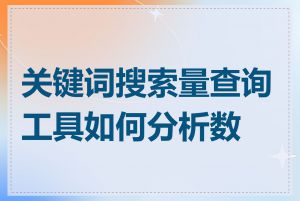 关键词搜索量查询工具如何分析数